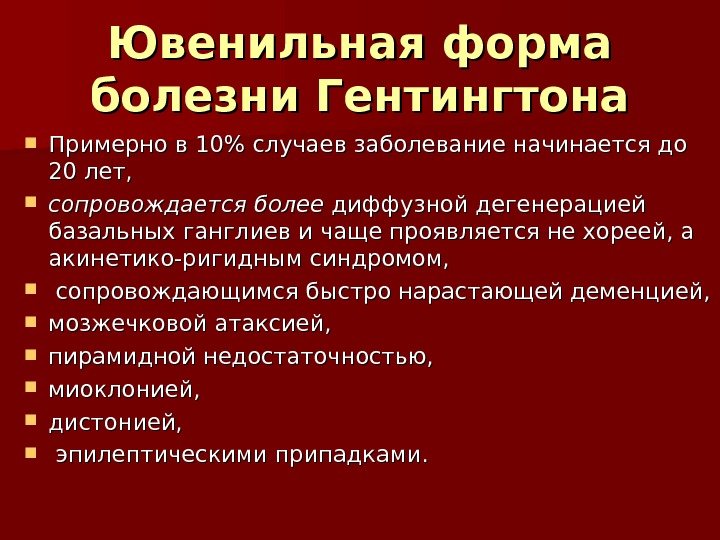 Ювенильная форма болезни Гентингтона

• Примерно в 10% случаев заболевание начинается до 20 лет,
• сопровождается более диффузной дегенерацией базальных ганглиев и чаще проявляется не хореей, а акинетико-ригидным синдромом,
• сопровождающимся быстро нарастающей деменцией,
• мозжечковой атаксией,
• пирамидной недостаточностью,
• миоклонией,
• дистонией,
• эпилептическими припадками.